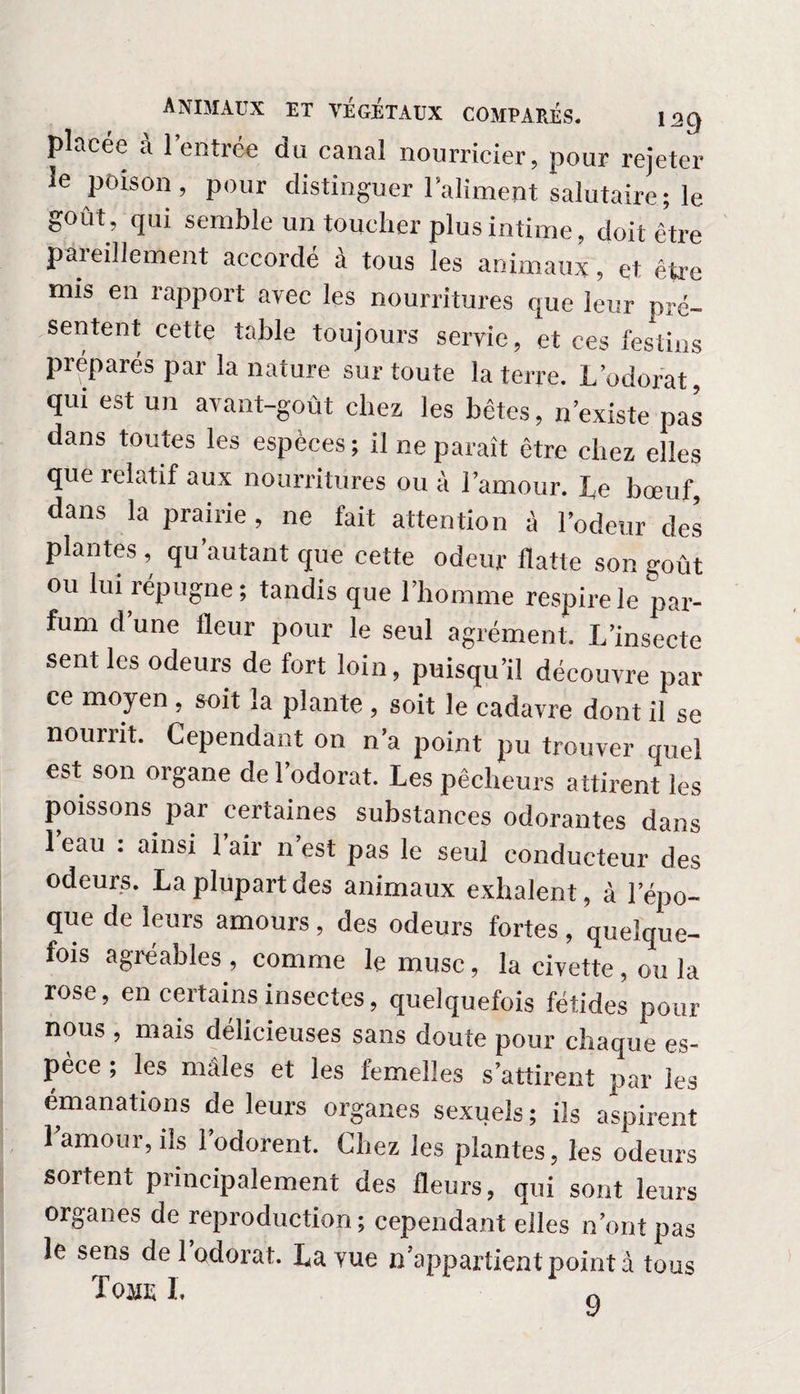 ANIMAUX ET VÉGÉTAUX COMPARÉS. 129

placée à l'entrée du canal nourricier, pour rejeter le poison, pour distinguer l'aliment salutaire; le goût, qui semble un toucher plus intime, doit être pareillement accordé à tous les animaux, et être mis en rapport avec les nourritures que leur présentent cette table toujours servie, et ces festins préparés par la nature sur toute la terre. L'odorat, qui est un avant-goût chez les bêtes, n'existe pas dans toutes les espèces; il ne paraît être chez elles que relatif aux nourritures ou à l'amour. Le bœuf, dans la prairie, ne fait attention à l'odeur des plantes, qu'autant que cette odeur flatte son goût ou lui répugne; tandis que l'homme respire le parfum d'une fleur pour le seul agrément. L'insecte sent les odeurs de fort loin, puisqu'il découvre par ce moyen, soit la plante, soit le cadavre dont il se nourrit. Cependant on n'a point pu trouver quel est son organe de l'odorat. Les pêcheurs attirent les poissons par certaines substances odorantes dans l'eau : ainsi l'air n'est pas le seul conducteur des odeurs. La plupart des animaux exhalent, à l'époque de leurs amours, des odeurs fortes, quelquefois agréables, comme le musc, la civette, ou la rose, en certains insectes, quelquefois fétides pour nous, mais délicieuses sans doute pour chaque espèce; les mâles et les femelles s'attirent par les émanations de leurs organes sexuels; ils aspirent l'amour, ils l'odorent. Chez les plantes, les odeurs sortent principalement des fleurs, qui sont leurs organes de reproduction; cependant elles n'ont pas le sens de l'odorat. La vue n'appartient point à tous

Tome I. 9